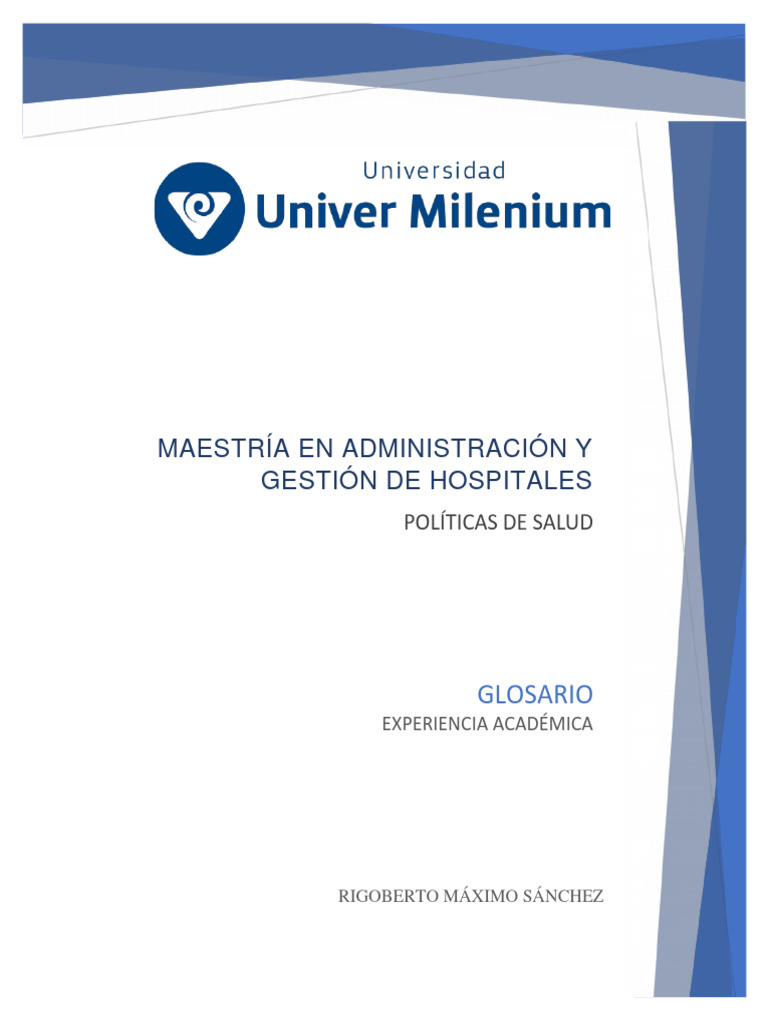 Universidad
Univer Milenium

MAESTRÍA EN ADMINISTRACIÓN Y GESTIÓN DE HOSPITALES

POLÍTICAS DE SALUD

GLOSARIO

EXPERIENCIA ACADÉMICA

RIGOBERTO MÁXIMO SÁNCHEZ